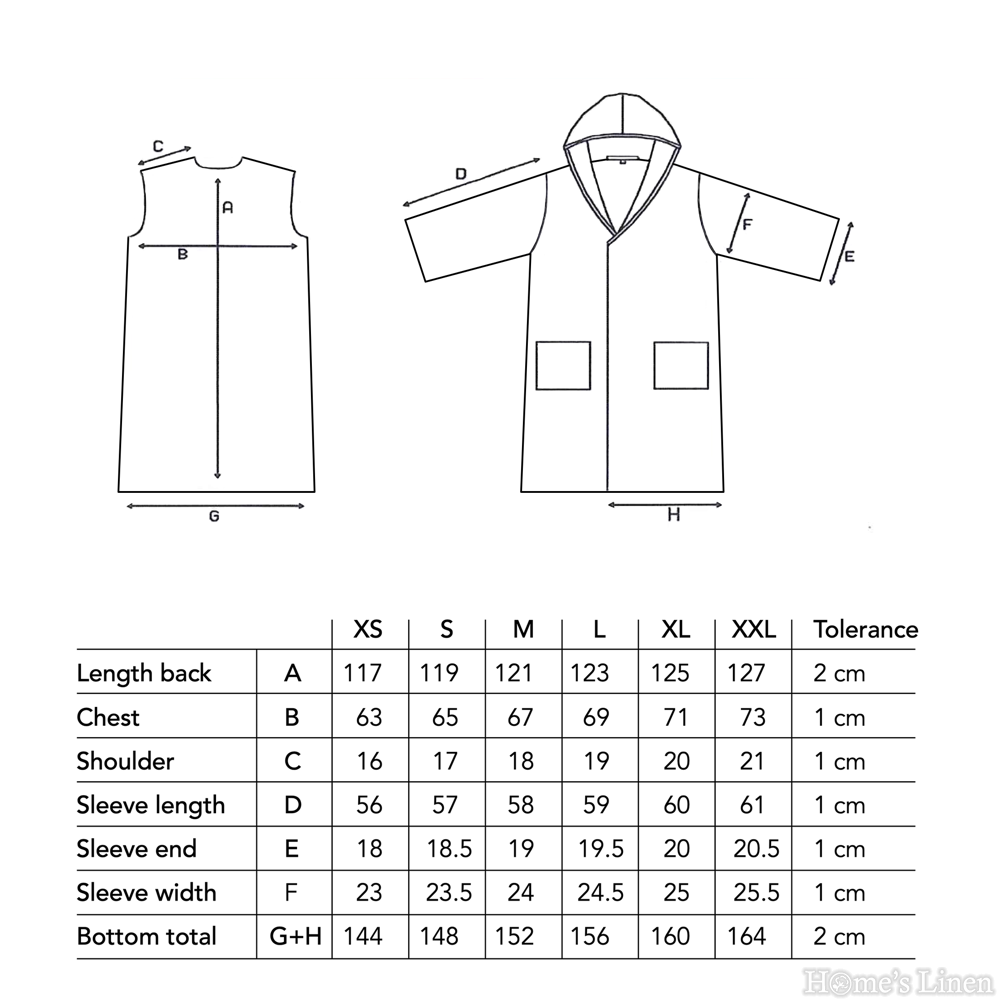 C
A
B
G
D
F
E
H

|  |  | XS | S | M | L | XL | XXL | Tolerance |
|---|---|---|---|---|---|---|---|---|
| Length back | A | 117 | 119 | 121 | 123 | 125 | 127 | 2 cm |
| Chest | B | 63 | 65 | 67 | 69 | 71 | 73 | 1 cm |
| Shoulder | C | 16 | 17 | 18 | 19 | 20 | 21 | 1 cm |
| Sleeve length | D | 56 | 57 | 58 | 59 | 60 | 61 | 1 cm |
| Sleeve end | E | 18 | 18.5 | 19 | 19.5 | 20 | 20.5 | 1 cm |
| Sleeve width | F | 23 | 23.5 | 24 | 24.5 | 25 | 25.5 | 1 cm |
| Bottom total | G+H | 144 | 148 | 152 | 156 | 160 | 164 | 2 cm |

Home's Linen